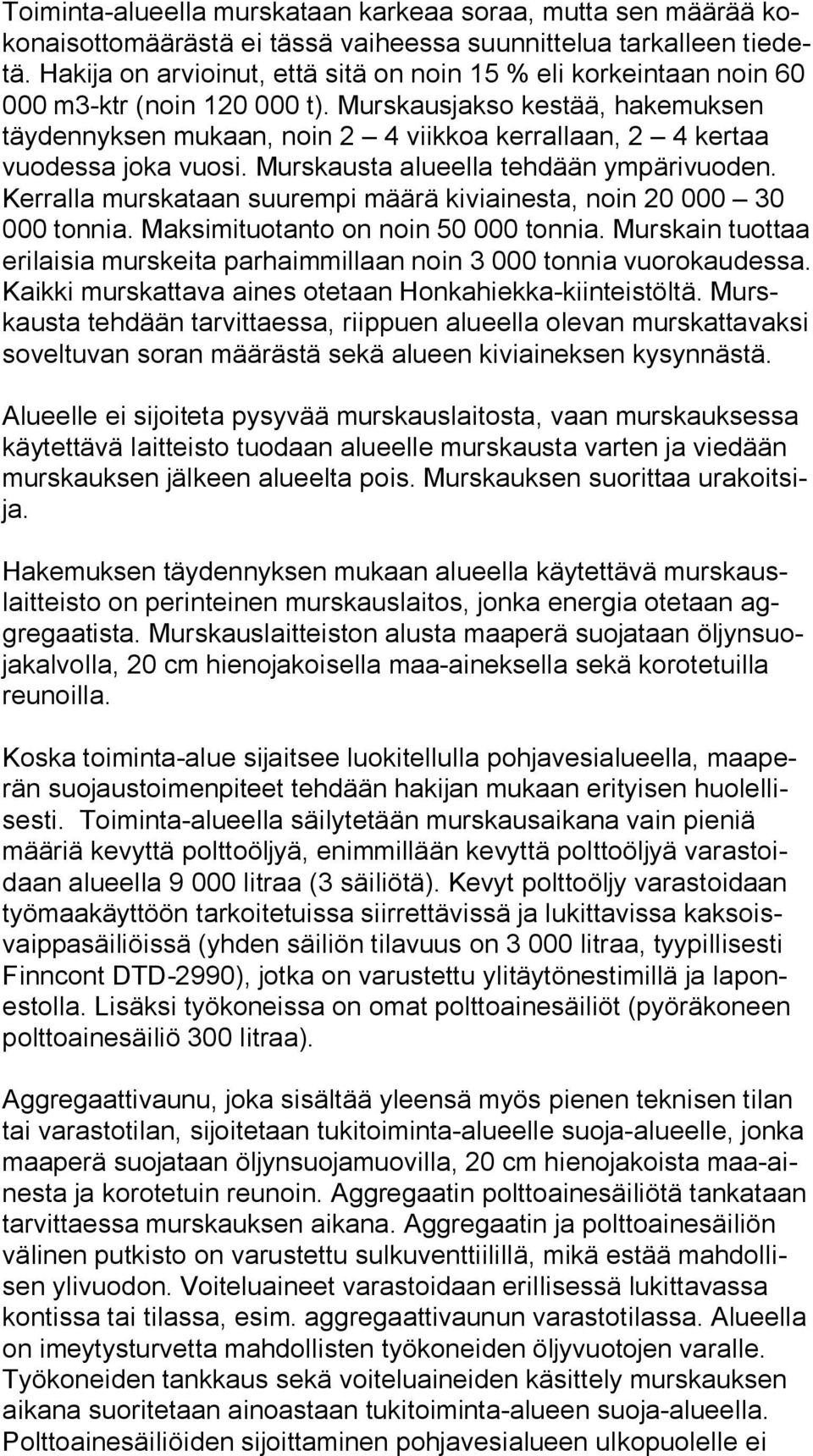 Toiminta-alueella murskataan karkeaa soraa, mutta sen määrää kokonaisottomäärästä ei tässä vaiheessa suunnittelua tarkalleen tiedetä. Hakija on arvioinut, että sitä on noin 15 % eli korkeintaan noin 60 000 m3-ktr (noin 120 000 t). Murskausjakso kestää, hakemuksen täydennyksen mukaan, noin 2 – 4 viikkoa kerrallaan, 2 – 4 kertaa vuodessa joka vuosi. Murskausta alueella tehdään ympärivuoden. Kerralla murskataan suurempi määrä kiviainesta, noin 20 000 – 30 000 tonnia. Maksimituotanto on noin 50 000 tonnia. Murskain tuottaa erilaisia murskeita parhaimmillaan noin 3 000 tonnia vuorokaudessa. Kaikki murskattava aines otetaan Honkahiekka-kiinteistöltä. Murskausta tehdään tarvittaessa, riippuen alueella olevan murskattavaksi soveltuvan soran määrästä sekä alueen kiviaineksen kysynnästä.

Alueelle ei sijoiteta pysyvää murskauslaitosta, vaan murskauksessa käytettävä laitteisto tuodaan alueelle murskausta varten ja viedään murskauksen jälkeen alueelta pois. Murskauksen suorittaa urakoitsija.

Hakemuksen täydennyksen mukaan alueella käytettävä murskauslaitteisto on perinteinen murskauslaitos, jonka energia otetaan aggregaatista. Murskauslaitteiston alusta maaperä suojataan öljynsuojakalvolla, 20 cm hienojakoisella maa-aineksella sekä korotetuilla reunoilla.

Koska toiminta-alue sijaitsee luokitellulla pohjavesialueella, maaperän suojaustoimenpiteet tehdään hakijan mukaan erityisen huolellisesti. Toiminta-alueella säilytetään murskausaikana vain pieniä määriä kevyttä polttoöljyä, enimmillään kevyttä polttoöljyä varastoidaan alueella 9 000 litraa (3 säiliötä). Kevyt polttoöljy varastoidaan työmaakäyttöön tarkoitetuissa siirrettävissä ja lukittavissa kaksoisvaippasäiliöissä (yhden säiliön tilavuus on 3 000 litraa, tyypillisesti Finncont DTD-2990), jotka on varustettu ylitäytönestimillä ja laponestolla. Lisäksi työkoneissa on omat polttoainesäiliöt (pyöräkoneen polttoainesäiliö 300 litraa).

Aggregaattivaunu, joka sisältää yleensä myös pienen teknisen tilan tai varastotilan, sijoitetaan tukitoiminta-alueelle suoja-alueelle, jonka maaperä suojataan öljynsuojamuovilla, 20 cm hienojakoista maa-ainesta ja korotetuin reunoin. Aggregaatin polttoainesäiliötä tankataan tarvittaessa murskauksen aikana. Aggregaatin ja polttoainesäiliön välinen putkisto on varustettu sulkuventtiilillä, mikä estää mahdollisen ylivuodon. Voiteluaineet varastoidaan erillisessä lukittavassa kontissa tai tilassa, esim. aggregaattivaunun varastotilassa. Alueella on imeytysturvetta mahdollisten työkoneiden öljyvuotojen varalle. Työkoneiden tankkaus sekä voiteluaineiden käsittely murskauksen aikana suoritetaan ainoastaan tukitoiminta-alueen suoja-alueella. Polttoainesäiliöiden sijoittaminen pohjavesialueen ulkopuolelle ei